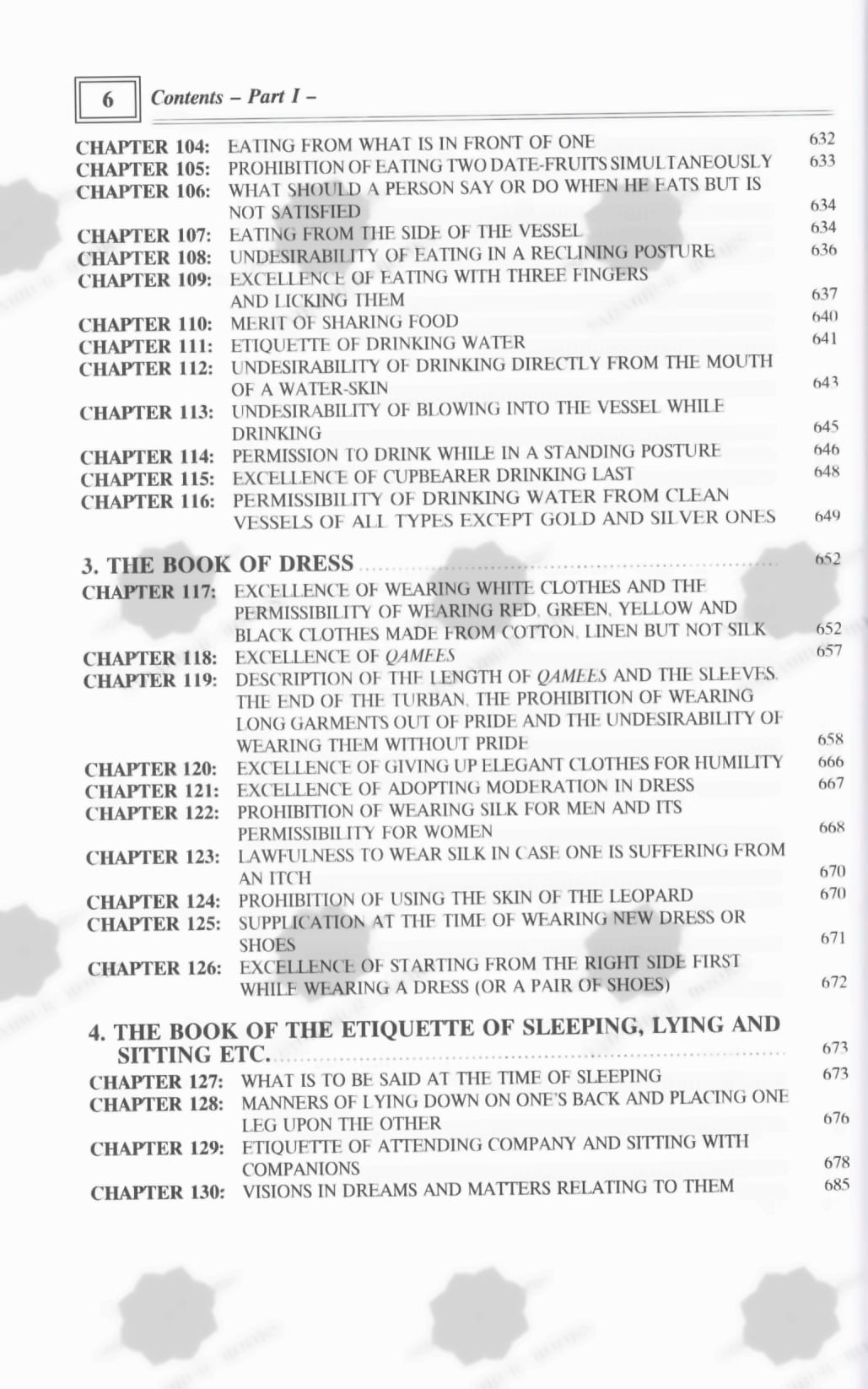 6 Contents – Part I –

CHAPTER 104: EATING FROM WHAT IS IN FRONT OF ONE 632
CHAPTER 105: PROHIBITION OF EATING TWO DATE-FRUITS SIMULTANEOUSLY 633
CHAPTER 106: WHAT SHOULD A PERSON SAY OR DO WHEN HE EATS BUT IS NOT SATISFIED 634
CHAPTER 107: EATING FROM THE SIDE OF THE VESSEL 634
CHAPTER 108: UNDESIRABILITY OF EATING IN A RECLINING POSTURE 636
CHAPTER 109: EXCELLENCE OF EATING WITH THREE FINGERS AND LICKING THEM 637
CHAPTER 110: MERIT OF SHARING FOOD 640
CHAPTER 111: ETIQUETTE OF DRINKING WATER 641
CHAPTER 112: UNDESIRABILITY OF DRINKING DIRECTLY FROM THE MOUTH OF A WATER-SKIN 643
CHAPTER 113: UNDESIRABILITY OF BLOWING INTO THE VESSEL WHILE DRINKING 645
CHAPTER 114: PERMISSION TO DRINK WHILE IN A STANDING POSTURE 646
CHAPTER 115: EXCELLENCE OF CUPBEARER DRINKING LAST 648
CHAPTER 116: PERMISSIBILITY OF DRINKING WATER FROM CLEAN VESSELS OF ALL TYPES EXCEPT GOLD AND SILVER ONES 649

3. THE BOOK OF DRESS 652
CHAPTER 117: EXCELLENCE OF WEARING WHITE CLOTHES AND THE PERMISSIBILITY OF WEARING RED, GREEN, YELLOW AND BLACK CLOTHES MADE FROM COTTON, LINEN BUT NOT SILK 652
CHAPTER 118: EXCELLENCE OF QAMEES 657
CHAPTER 119: DESCRIPTION OF THE LENGTH OF QAMEES AND THE SLEEVES, THE END OF THE TURBAN, THE PROHIBITION OF WEARING LONG GARMENTS OUT OF PRIDE AND THE UNDESIRABILITY OF WEARING THEM WITHOUT PRIDE 658
CHAPTER 120: EXCELLENCE OF GIVING UP ELEGANT CLOTHES FOR HUMILITY 666
CHAPTER 121: EXCELLENCE OF ADOPTING MODERATION IN DRESS 667
CHAPTER 122: PROHIBITION OF WEARING SILK FOR MEN AND ITS PERMISSIBILITY FOR WOMEN 668
CHAPTER 123: LAWFULNESS TO WEAR SILK IN CASE ONE IS SUFFERING FROM AN ITCH 670
CHAPTER 124: PROHIBITION OF USING THE SKIN OF THE LEOPARD 670
CHAPTER 125: SUPPLICATION AT THE TIME OF WEARING NEW DRESS OR SHOES 671
CHAPTER 126: EXCELLENCE OF STARTING FROM THE RIGHT SIDE FIRST WHILE WEARING A DRESS (OR A PAIR OF SHOES) 672

4. THE BOOK OF THE ETIQUETTE OF SLEEPING, LYING AND SITTING ETC. 673
CHAPTER 127: WHAT IS TO BE SAID AT THE TIME OF SLEEPING 673
CHAPTER 128: MANNERS OF LYING DOWN ON ONE'S BACK AND PLACING ONE LEG UPON THE OTHER 676
CHAPTER 129: ETIQUETTE OF ATTENDING COMPANY AND SITTING WITH COMPANIONS 678
CHAPTER 130: VISIONS IN DREAMS AND MATTERS RELATING TO THEM 685